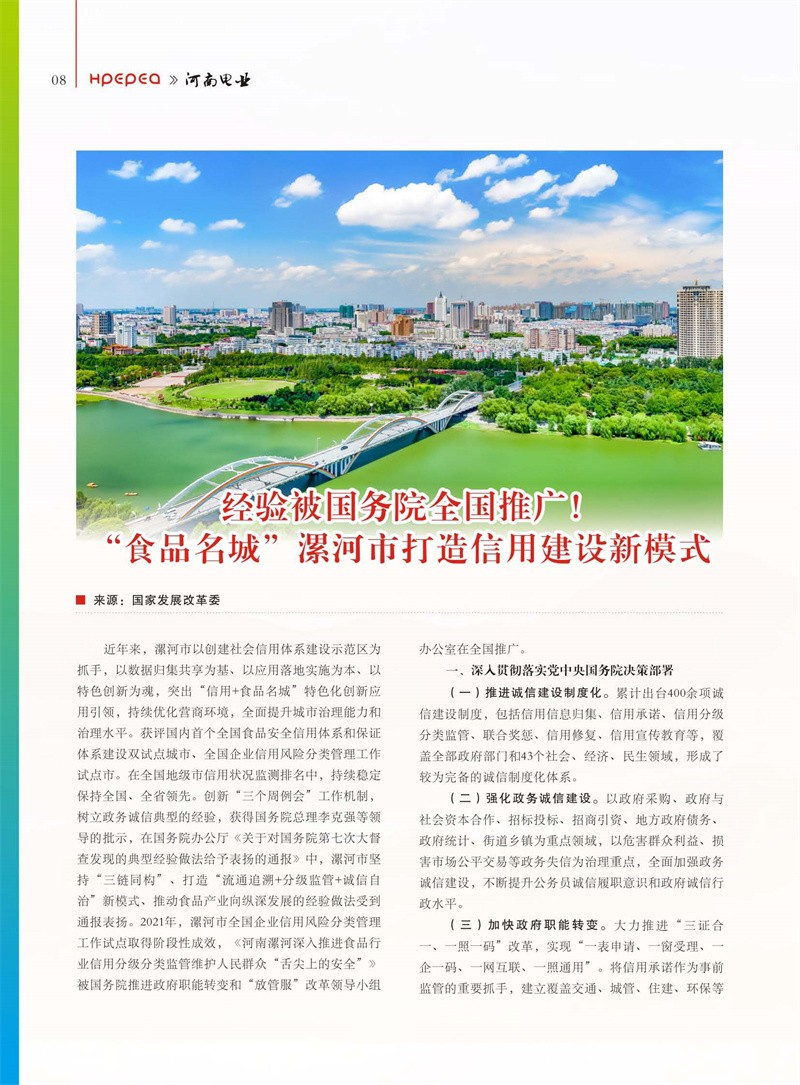 08 HPEPEA » 河南电业

经验被国务院全国推广！
“食品名城”漯河市打造信用建设新模式

来源：国家发展改革委

近年来，漯河市以创建社会信用体系建设示范区为抓手，以数据归集共享为基、以应用落地实施为本、以特色创新为魂，突出“信用+食品名城”特色化创新应用引领，持续优化营商环境，全面提升城市治理能力和治理水平。获评国内首个全国食品安全信用体系和保证体系建设双试点城市、全国企业信用风险分类管理工作试点市。在全国地级市信用状况监测排名中，持续稳定保持全国、全省领先。创新“三个周例会”工作机制，树立政务诚信典型的经验，获得国务院总理李克强等领导的批示，在国务院办公厅《关于对国务院第七次大督查发现的典型经验做法给予表扬的通报》中，漯河市坚持“三链同构”、打造“流通追溯+分级监管+诚信自治”新模式、推动食品产业向纵深发展的经验做法受到通报表扬。2021年，漯河市全国企业信用风险分类管理工作试点取得阶段性成效，《河南漯河深入推进食品行业信用分级分类监管维护人民群众“舌尖上的安全”》被国务院推进政府职能转变和“放管服”改革领导小组办公室在全国推广。

一、深入贯彻落实党中央国务院决策部署

（一）推进诚信建设制度化。累计出台400余项诚信建设制度，包括信用信息归集、信用承诺、信用分级分类监管、联合奖惩、信用修复、信用宣传教育等，覆盖全部政府部门和43个社会、经济、民生领域，形成了较为完备的诚信制度化体系。

（二）强化政务诚信建设。以政府采购、政府与社会资本合作、招标投标、招商引资、地方政府债务、政府统计、街道乡镇为重点领域，以危害群众利益、损害市场公平交易等政务失信为治理重点，全面加强政务诚信建设，不断提升公务员诚信履职意识和政府诚信行政水平。

（三）加快政府职能转变。大力推进“三证合一、一照一码”改革，实现“一表申请、一窗受理、一企一码、一网互联、一照通用”。将信用承诺作为事前监管的重要抓手，建立覆盖交通、城管、住建、环保等